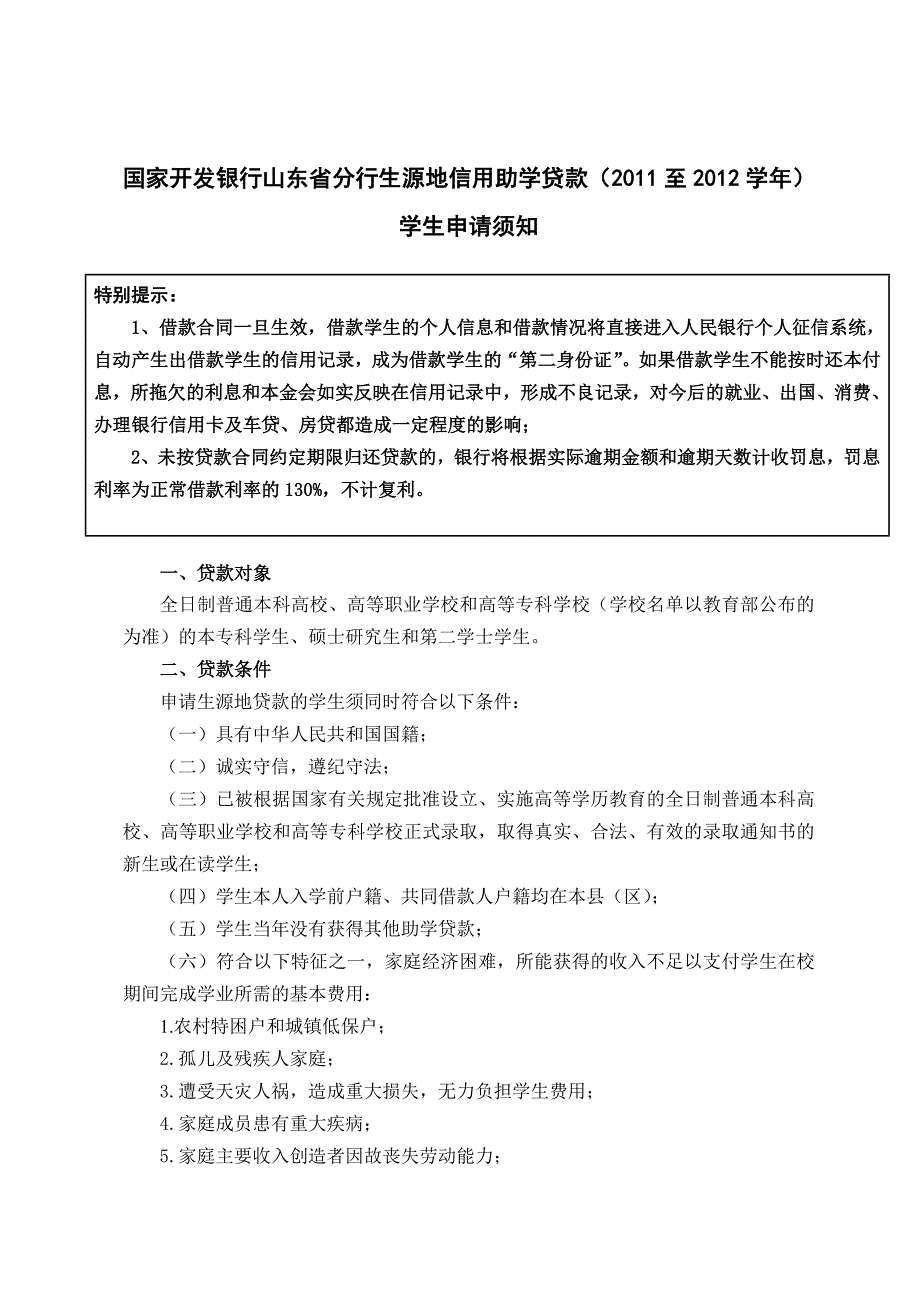 国家开发银行山东省分行生源地信用助学贷款（2011 至 2012 学年）

学生申请须知

特别提示：

1、借款合同一旦生效，借款学生的个人信息和借款情况将直接进入人民银行个人征信系统，自动产生出借款学生的信用记录，成为借款学生的“第二身份证”。如果借款学生不能按时还本付息，所拖欠的利息和本金会如实反映在信用记录中，形成不良记录，对今后的就业、出国、消费、办理银行信用卡及车贷、房贷都造成一定程度的影响；

2、未按贷款合同约定期限归还贷款的，银行将根据实际逾期金额和逾期天数计收罚息，罚息利率为正常借款利率的 130%，不计复利。

一、贷款对象

全日制普通本科高校、高等职业学校和高等专科学校（学校名单以教育部公布的为准）的本专科学生、硕士研究生和第二学士学生。

二、贷款条件

申请生源地贷款的学生须同时符合以下条件：

（一）具有中华人民共和国国籍；

（二）诚实守信，遵纪守法；

（三）已被根据国家有关规定批准设立、实施高等学历教育的全日制普通本科高校、高等职业学校和高等专科学校正式录取，取得真实、合法、有效的录取通知书的新生或在读学生；

（四）学生本人入学前户籍、共同借款人户籍均在本县（区）；

（五）学生当年没有获得其他助学贷款；

（六）符合以下特征之一，家庭经济困难，所能获得的收入不足以支付学生在校期间完成学业所需的基本费用：

1.农村特困户和城镇低保户；

2.孤儿及残疾人家庭；

3.遭受天灾人祸，造成重大损失，无力负担学生费用；

4.家庭成员患有重大疾病；

5.家庭主要收入创造者因故丧失劳动能力；